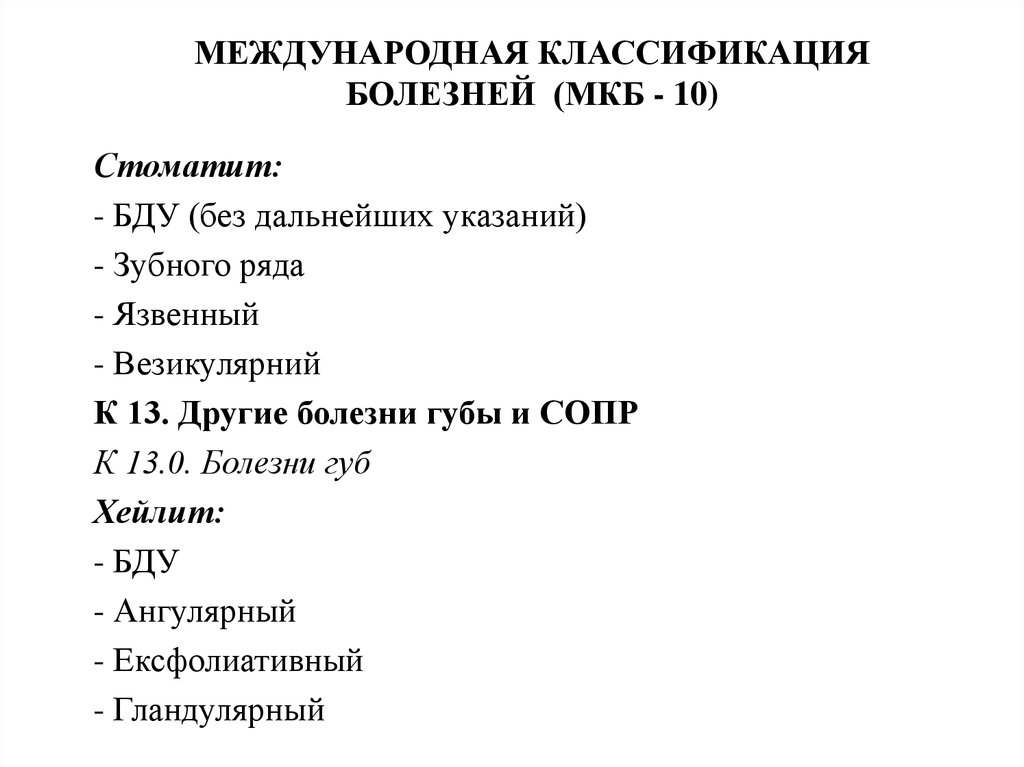 МЕЖДУНАРОДНАЯ КЛАССИФИКАЦИЯ БОЛЕЗНЕЙ (МКБ - 10)

Стоматит:

- БДУ (без дальнейших указаний)

- Зубного ряда

- Язвенный

- Везикулярний

К 13. Другие болезни губы и СОПР

К 13.0. Болезни губ

Хейлит:

- БДУ

- Ангулярный

- Ексфолиативный

- Гландулярный